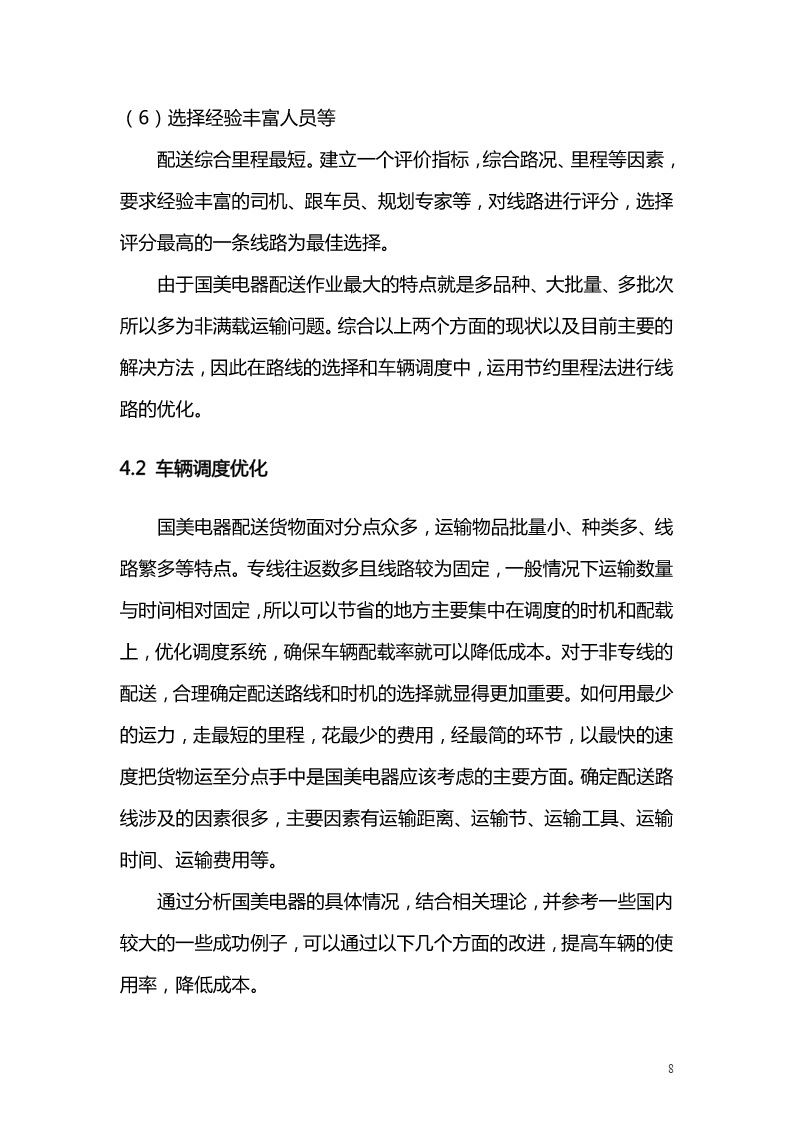 （6）选择经验丰富人员等

配送综合里程最短。建立一个评价指标，综合路况、里程等因素，要求经验丰富的司机、跟车员、规划专家等，对线路进行评分，选择评分最高的一条线路为最佳选择。

由于国美电器配送作业最大的特点就是多品种、大批量、多批次所以多为非满载运输问题。综合以上两个方面的现状以及目前主要的解决方法，因此在路线的选择和车辆调度中，运用节约里程法进行线路的优化。

4.2 车辆调度优化

国美电器配送货物面对分点众多，运输物品批量小、种类多、线路繁多等特点。专线往返数多且线路较为固定，一般情况下运输数量与时间相对固定，所以可以节省的地方主要集中在调度的时机和配载上，优化调度系统，确保车辆配载率就可以降低成本。对于非专线的配送，合理确定配送路线和时机的选择就显得更加重要。如何用最少的运力，走最短的里程，花最少的费用，经最简的环节，以最快的速度把货物运至分点手中是国美电器应该考虑的主要方面。确定配送路线涉及的因素很多，主要因素有运输距离、运输节、运输工具、运输时间、运输费用等。

通过分析国美电器的具体情况，结合相关理论，并参考一些国内较大的一些成功例子，可以通过以下几个方面的改进，提高车辆的使用率，降低成本。

8